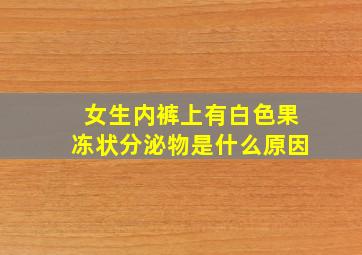 女生内裤上有白色果冻状分泌物是什么原因